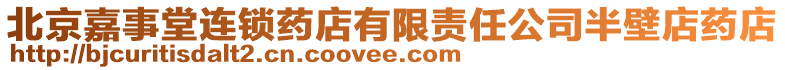 北京嘉事堂连锁药店有限责任公司半壁店药店
http://bjcuritisdalt2.cn.coovee.com